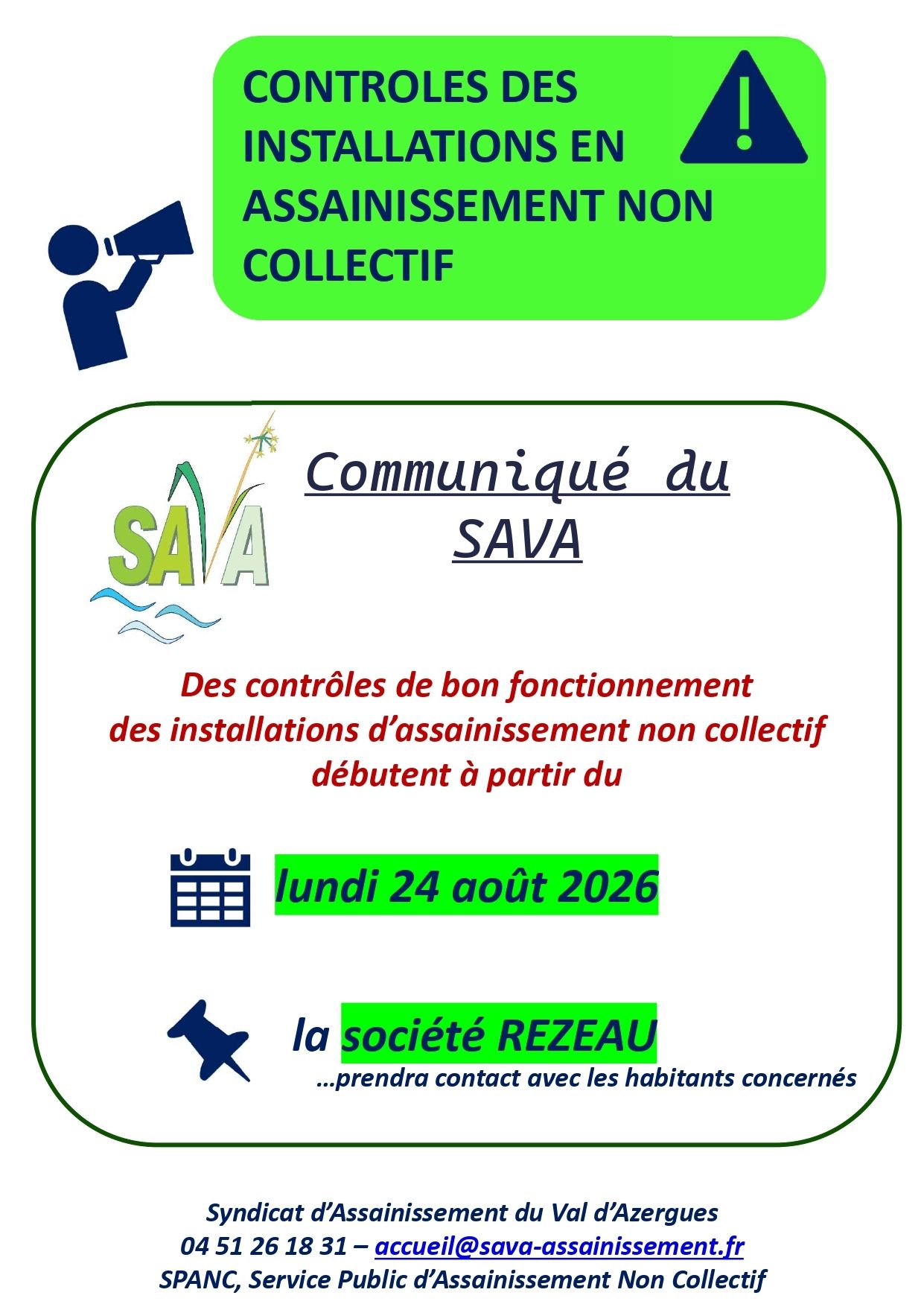 CONTROLES DES INSTALLATIONS EN ASSAINISSEMENT NON COLLECTIF

SAVA

Communiqué du SAVA

Des contrôles de bon fonctionnement des installations d'assainissement non collectif débutent à partir du

lundi 24 août 2026

la société REZEAU
…prendra contact avec les habitants concernés

Syndicat d'Assainissement du Val d'Azergues
04 51 26 18 31 – accueil@sava-assainissement.fr
SPANC, Service Public d'Assainissement Non Collectif